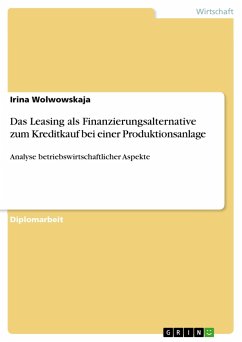 Wirtschaft

Irina Wolwowskaja

Das Leasing als Finanzierungsalternative zum Kreditkauf bei einer Produktionsanlage

Analyse betriebswirtschaftlicher Aspekte

Diplomarbeit

GRIN